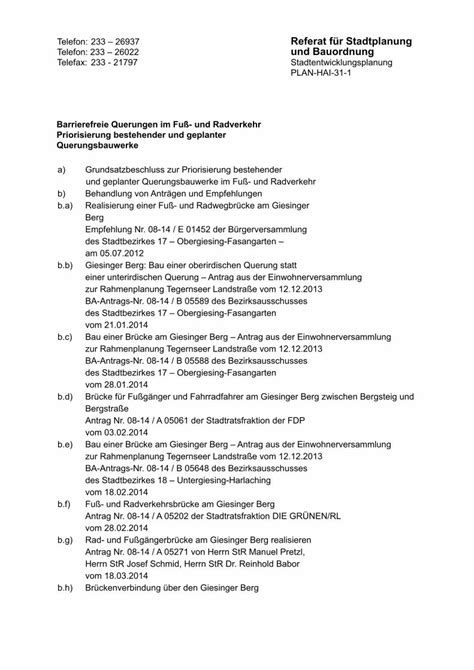 Telefon: 233 – 26937
Telefon: 233 – 26022
Telefax: 233 - 21797

Referat für Stadtplanung und Bauordnung
Stadtentwicklungsplanung
PLAN-HAI-31-1

Barrierefreie Querungen im Fuß- und Radverkehr
Priorisierung bestehender und geplanter Querungsbauwerke

a) Grundsatzbeschluss zur Priorisierung bestehender und geplanter Querungsbauwerke im Fuß- und Radverkehr

b) Behandlung von Anträgen und Empfehlungen

b.a) Realisierung einer Fuß- und Radwegbrücke am Giesinger Berg
Empfehlung Nr. 08-14 / E 01452 der Bürgerversammlung des Stadtbezirkes 17 – Obergiesing-Fasangarten – am 05.07.2012

b.b) Giesinger Berg: Bau einer oberirdischen Querung statt einer unterirdischen Querung – Antrag aus der Einwohnerversammlung zur Rahmenplanung Tegernseer Landstraße vom 12.12.2013
BA-Antrags-Nr. 08-14 / B 05589 des Bezirksausschusses des Stadtbezirkes 17 – Obergiesing-Fasangarten vom 21.01.2014

b.c) Bau einer Brücke am Giesinger Berg – Antrag aus der Einwohnerversammlung zur Rahmenplanung Tegernseer Landstraße vom 12.12.2013
BA-Antrags-Nr. 08-14 / B 05588 des Bezirksausschusses des Stadtbezirkes 17 – Obergiesing-Fasangarten vom 28.01.2014

b.d) Brücke für Fußgänger und Fahrradfahrer am Giesinger Berg zwischen Bergsteig und Bergstraße
Antrag Nr. 08-14 / A 05061 der Stadtratsfraktion der FDP vom 03.02.2014

b.e) Bau einer Brücke am Giesinger Berg – Antrag aus der Einwohnerversammlung zur Rahmenplanung Tegernseer Landstraße vom 12.12.2013
BA-Antrags-Nr. 08-14 / B 05648 des Bezirksausschusses des Stadtbezirkes 18 – Untergiesing-Harlaching vom 18.02.2014

b.f) Fuß- und Radverkehrsbrücke am Giesinger Berg
Antrag Nr. 08-14 / A 05202 der Stadtratsfraktion DIE GRÜNEN/RL vom 28.02.2014

b.g) Rad- und Fußgängerbrücke am Giesinger Berg realisieren
Antrag Nr. 08-14 / A 05271 von Herrn StR Manuel Pretzl, Herrn StR Josef Schmid, Herrn StR Dr. Reinhold Babor vom 18.03.2014

b.h) Brückenverbindung über den Giesinger Berg